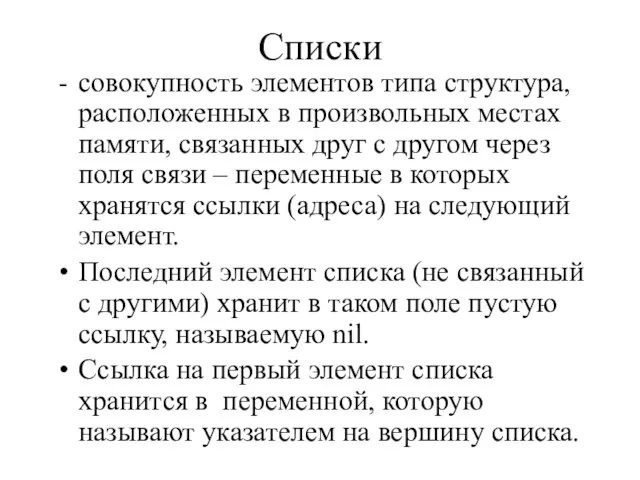 Списки

- совокупность элементов типа структура, расположенных в произвольных местах памяти, связанных друг с другом через поля связи – переменные в которых хранятся ссылки (адреса) на следующий элемент.

• Последний элемент списка (не связанный с другими) хранит в таком поле пустую ссылку, называемую nil.

• Ссылка на первый элемент списка хранится в переменной, которую называют указателем на вершину списка.